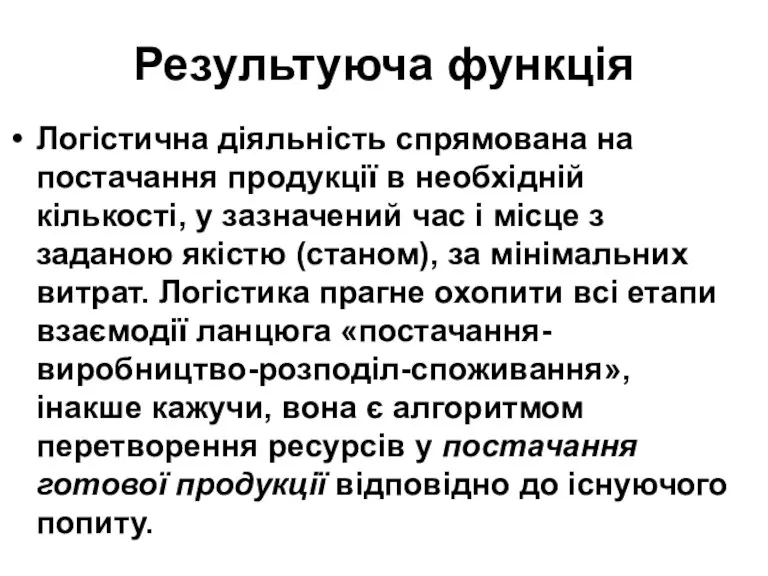 Результуюча функція

• Логістична діяльність спрямована на постачання продукції в необхідній кількості, у зазначений час і місце з заданою якістю (станом), за мінімальних витрат. Логістика прагне охопити всі етапи взаємодії ланцюга «постачання-виробництво-розподіл-споживання», інакше кажучи, вона є алгоритмом перетворення ресурсів у постачання готової продукції відповідно до існуючого попиту.